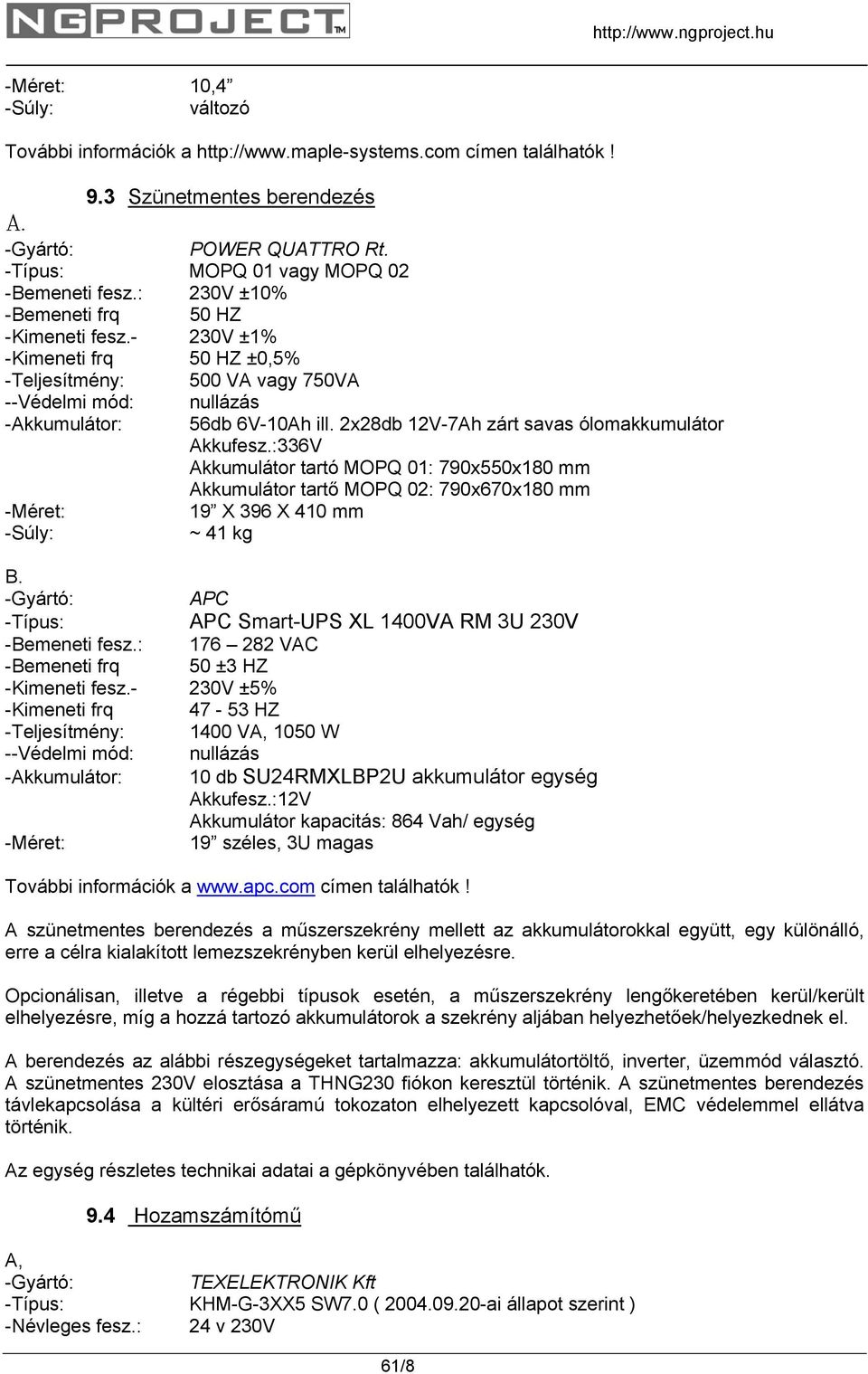 NGPROJECT™ http://www.ngproject.hu

-Méret: 10,4”
-Súly: változó

További információk a http://www.maple-systems.com címen találhatók !

9.3 Szünetmentes berendezés

A.
-Gyártó: POWER QUATTRO Rt.
-Típus: MOPQ 01 vagy MOPQ 02
-Bemeneti fesz.: 230V ±10%
-Bemeneti frq 50 HZ
-Kimeneti fesz.- 230V ±1%
-Kimeneti frq 50 HZ ±0,5%
-Teljesítmény: 500 VA vagy 750VA
--Védelmi mód: nullázás
-Akkumulátor: 56db 6V-10Ah ill. 2x28db 12V-7Ah zárt savas ólomakkumulátor
Akkufesz.:336V
Akkumulátor tartó MOPQ 01: 790x550x180 mm
Akkumulátor tartő MOPQ 02: 790x670x180 mm
-Méret: 19” X 396 X 410 mm
-Súly: ~ 41 kg

B.
-Gyártó: APC
-Típus: APC Smart-UPS XL 1400VA RM 3U 230V
-Bemeneti fesz.: 176 – 282 VAC
-Bemeneti frq 50 ±3 HZ
-Kimeneti fesz.- 230V ±5%
-Kimeneti frq 47 - 53 HZ
-Teljesítmény: 1400 VA, 1050 W
--Védelmi mód: nullázás
-Akkumulátor: 10 db SU24RMXLBP2U akkumulátor egység
Akkufesz.:12V
Akkumulátor kapacitás: 864 Vah/ egység
-Méret: 19” széles, 3U magas

További információk a www.apc.com címen találhatók !

A szünetmentes berendezés a műszerszekrény mellett az akkumulátorokkal együtt, egy különálló, erre a célra kialakított lemezszekrényben kerül elhelyezésre.

Opcionálisan, illetve a régebbi típusok esetén, a műszerszekrény lengőkeretében kerül/került elhelyezésre, míg a hozzá tartozó akkumulátorok a szekrény aljában helyezhetőek/helyezkednek el.

A berendezés az alábbi részegységeket tartalmazza: akkumulátortöltő, inverter, üzemmód választó. A szünetmentes 230V elosztása a THNG230 fiókon keresztül történik. A szünetmentes berendezés távlekapcsolása a kültéri erősáramú tokozaton elhelyezett kapcsolóval, EMC védelemmel ellátva történik.

Az egység részletes technikai adatai a gépkönyvében találhatók.

9.4 Hozamszámítómű

A,
-Gyártó: TEXELEKTRONIK Kft
-Típus: KHM-G-3XX5 SW7.0 ( 2004.09.20-ai állapot szerint )
-Névleges fesz.: 24 v 230V

61/8